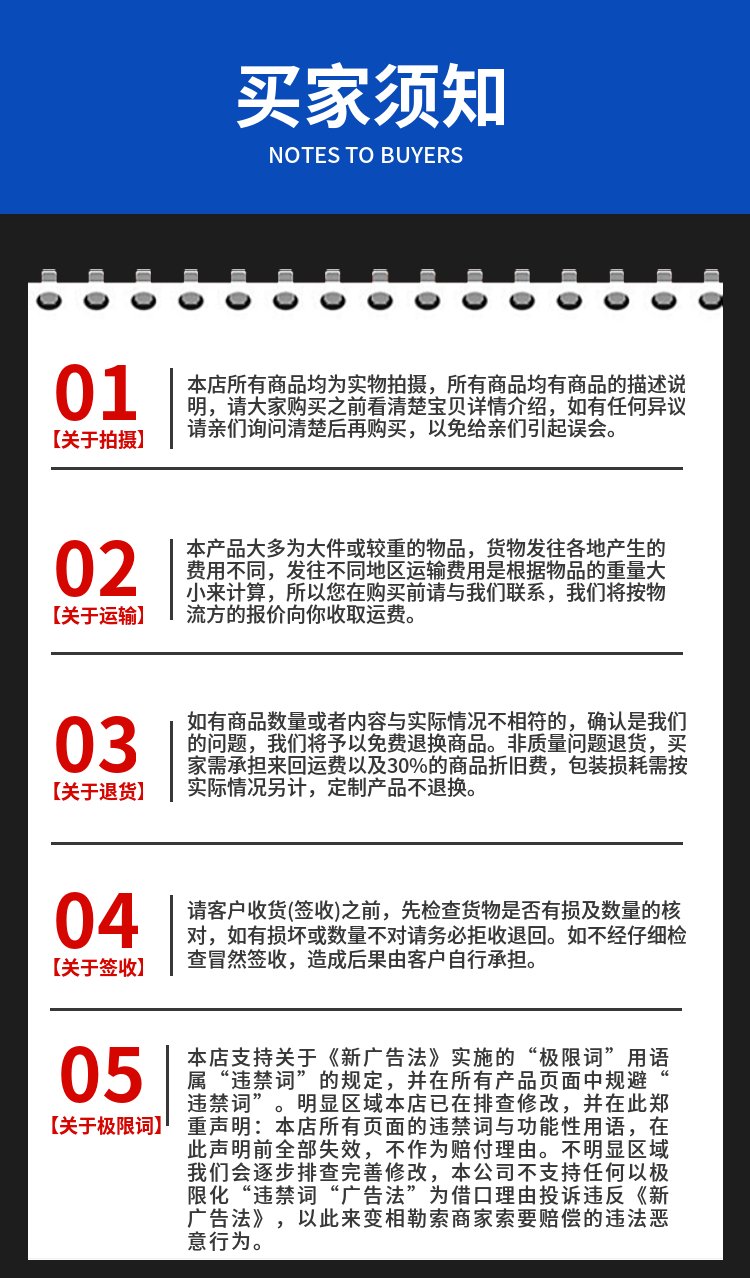 买家须知

NOTES TO BUYERS

01
【关于拍摄】

本店所有商品均为实物拍摄，所有商品均有商品的描述说明，请大家购买之前看清楚宝贝详情介绍，如有任何异议请亲们询问清楚后再购买，以免给亲们引起误会。

02
【关于运输】

本产品大多为大件或较重的物品，货物发往各地产生的费用不同，发往不同地区运输费用是根据物品的重量大小来计算，所以您在购买前请与我们联系，我们将按物流方的报价向你收取运费。

03
【关于退货】

如有商品数量或者内容与实际情况不相符的，确认是我们的问题，我们将予以免费退换商品。非质量问题退货，买家需承担来回运费以及30%的商品折旧费，包装损耗需按实际情况另计，定制产品不退换。

04
【关于签收】

请客户收货(签收)之前，先检查货物是否有损及数量的核对，如有损坏或数量不对请务必拒收退回。如不经仔细检查冒然签收，造成后果由客户自行承担。

05
【关于极限词】

本店支持关于《新广告法》实施的“极限词”用语属“违禁词”的规定，并在所有产品页面中规避“违禁词”。明显区域本店已在排查修改，并在此郑重声明：本店所有页面的违禁词与功能性用语，在此声明前全部失效，不作为赔付理由。不明显区域我们会逐步排查完善修改，本公司不支持任何以极限化“违禁词“广告法”为借口理由投诉违反《新广告法》，以此来变相勒索商家索要赔偿的违法恶意行为。